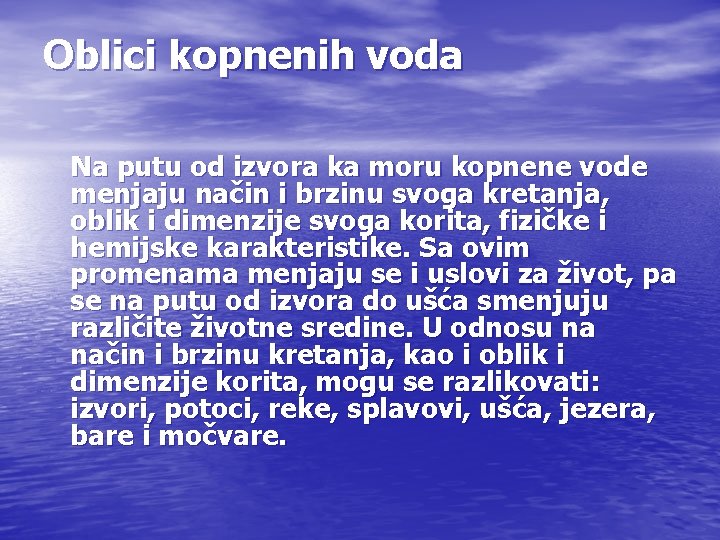 Oblici kopnenih voda

Na putu od izvora ka moru kopnene vode menjaju način i brzinu svoga kretanja, oblik i dimenzije svoga korita, fizičke i hemijske karakteristike. Sa ovim promenama menjaju se i uslovi za život, pa se na putu od izvora do ušća smenjuju različite životne sredine. U odnosu na način i brzinu kretanja, kao i oblik i dimenzije korita, mogu se razlikovati: izvori, potoci, reke, splavovi, ušća, jezera, bare i močvare.